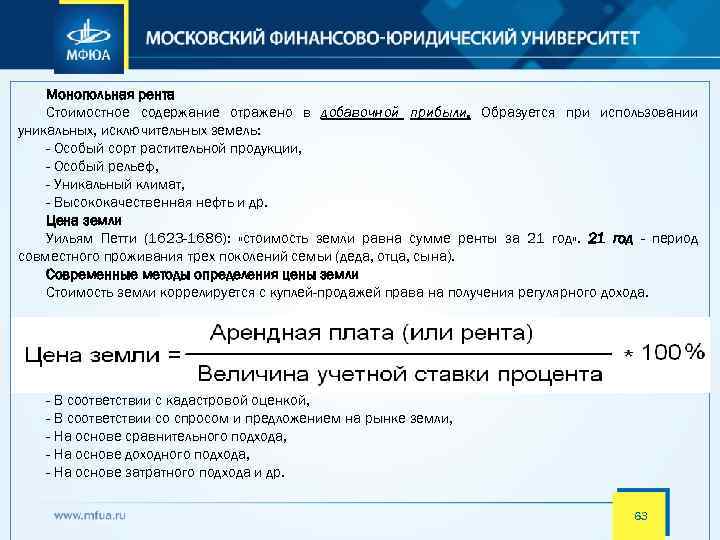 МФЮА

МОСКОВСКИЙ ФИНАНСОВО-ЮРИДИЧЕСКИЙ УНИВЕРСИТЕТ

Монопольная рента

Стоимостное содержание отражено в добавочной прибыли. Образуется при использовании уникальных, исключительных земель:

- Особый сорт растительной продукции,
- Особый рельеф,
- Уникальный климат,
- Высококачественная нефть и др.

Цена земли

Уильям Петти (1623-1686): «стоимость земли равна сумме ренты за 21 год». 21 год - период совместного проживания трех поколений семьи (деда, отца, сына).

Современные методы определения цены земли

Стоимость земли коррелируется с куплей-продажей права на получения регулярного дохода.

$\text{Цена земли} = \frac{\text{Арендная плата (или рента)}}{\text{Величина учетной ставки процента}} * 100\%$

- В соответствии с кадастровой оценкой,
- В соответствии со спросом и предложением на рынке земли,
- На основе сравнительного подхода,
- На основе доходного подхода,
- На основе затратного подхода и др.

www.mfua.ru

63